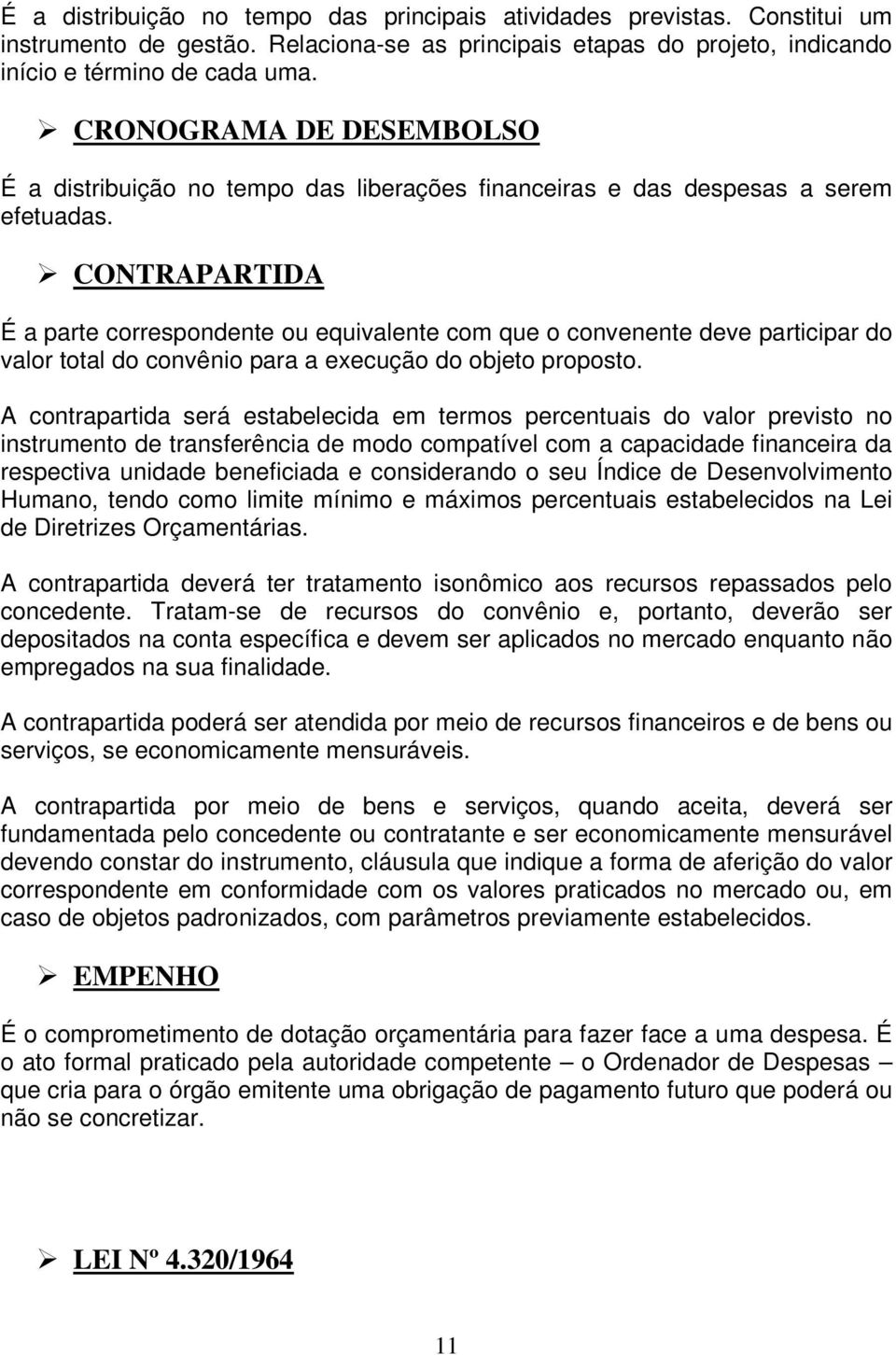 É a distribuição no tempo das principais atividades previstas. Constitui um instrumento de gestão. Relaciona-se as principais etapas do projeto, indicando início e término de cada uma.

➢ CRONOGRAMA DE DESEMBOLSO

É a distribuição no tempo das liberações financeiras e das despesas a serem efetuadas.

➢ CONTRAPARTIDA

É a parte correspondente ou equivalente com que o convenente deve participar do valor total do convênio para a execução do objeto proposto.

A contrapartida será estabelecida em termos percentuais do valor previsto no instrumento de transferência de modo compatível com a capacidade financeira da respectiva unidade beneficiada e considerando o seu Índice de Desenvolvimento Humano, tendo como limite mínimo e máximos percentuais estabelecidos na Lei de Diretrizes Orçamentárias.

A contrapartida deverá ter tratamento isonômico aos recursos repassados pelo concedente. Tratam-se de recursos do convênio e, portanto, deverão ser depositados na conta específica e devem ser aplicados no mercado enquanto não empregados na sua finalidade.

A contrapartida poderá ser atendida por meio de recursos financeiros e de bens ou serviços, se economicamente mensuráveis.

A contrapartida por meio de bens e serviços, quando aceita, deverá ser fundamentada pelo concedente ou contratante e ser economicamente mensurável devendo constar do instrumento, cláusula que indique a forma de aferição do valor correspondente em conformidade com os valores praticados no mercado ou, em caso de objetos padronizados, com parâmetros previamente estabelecidos.

➢ EMPENHO

É o comprometimento de dotação orçamentária para fazer face a uma despesa. É o ato formal praticado pela autoridade competente – o Ordenador de Despesas – que cria para o órgão emitente uma obrigação de pagamento futuro que poderá ou não se concretizar.

➢ LEI Nº 4.320/1964

11